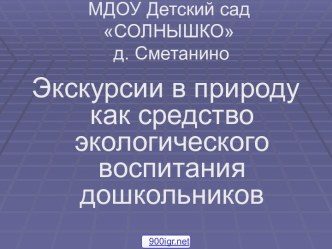 МДОУ Детский сад «СОЛНЫШКО» д. Сметанино

Экскурсии в природу как средство экологического воспитания дошкольников

900igr.net